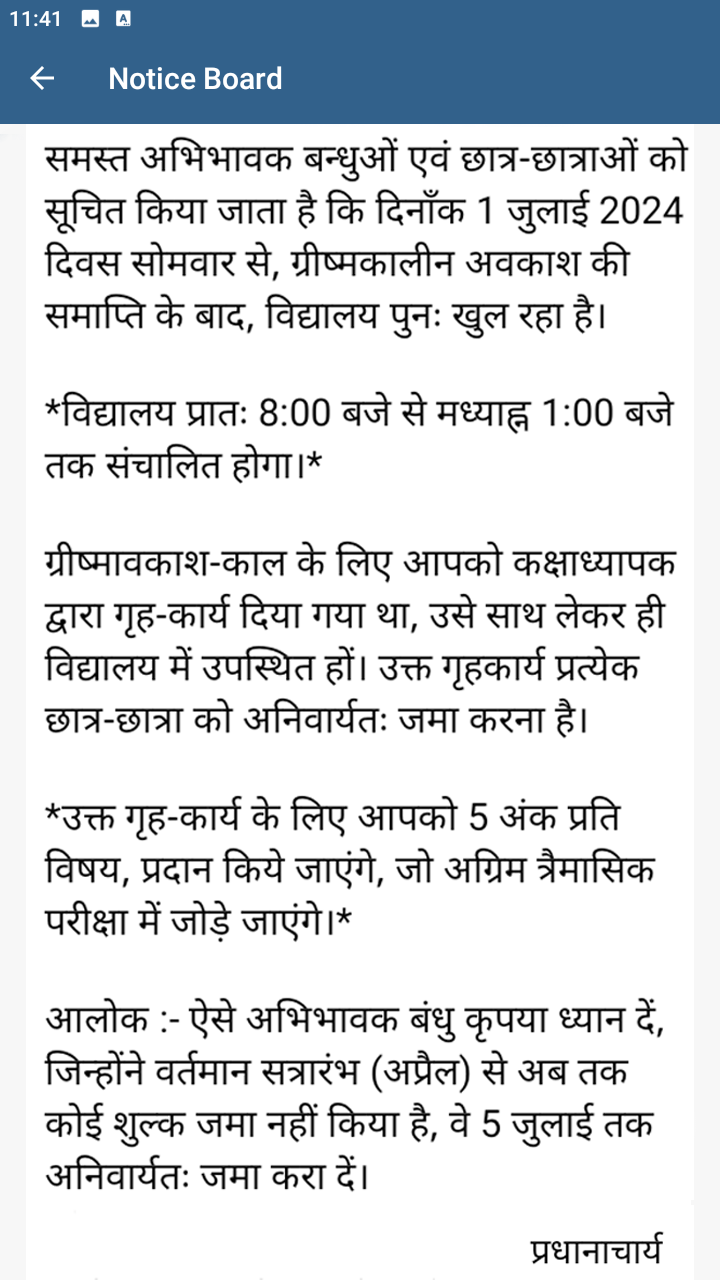 11:41

Notice Board

समस्त अभिभावक बन्धुओं एवं छात्र-छात्राओं को सूचित किया जाता है कि दिनाँक 1 जुलाई 2024 दिवस सोमवार से, ग्रीष्मकालीन अवकाश की समाप्ति के बाद, विद्यालय पुनः खुल रहा है।

*विद्यालय प्रातः 8:00 बजे से मध्याह्न 1:00 बजे तक संचालित होगा।*

ग्रीष्मावकाश-काल के लिए आपको कक्षाध्यापक द्वारा गृह-कार्य दिया गया था, उसे साथ लेकर ही विद्यालय में उपस्थित हों। उक्त गृहकार्य प्रत्येक छात्र-छात्रा को अनिवार्यतः जमा करना है।

*उक्त गृह-कार्य के लिए आपको 5 अंक प्रति विषय, प्रदान किये जाएंगे, जो अग्रिम त्रैमासिक परीक्षा में जोड़े जाएंगे।*

आलोक :- ऐसे अभिभावक बंधु कृपया ध्यान दें, जिन्होंने वर्तमान सत्रारंभ (अप्रैल) से अब तक कोई शुल्क जमा नहीं किया है, वे 5 जुलाई तक अनिवार्यतः जमा करा दें।

प्रधानाचार्य